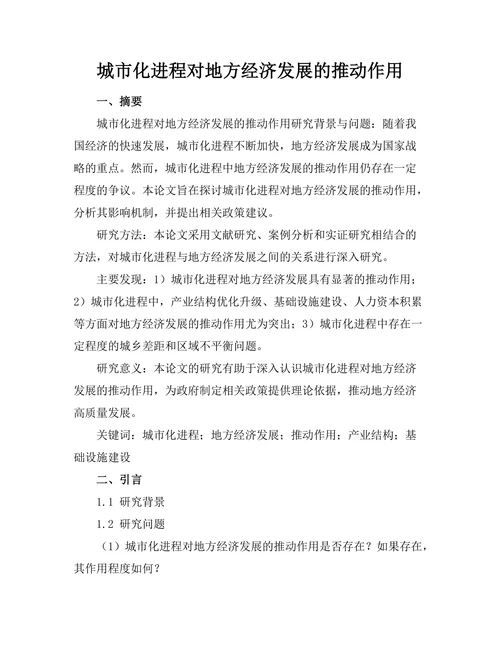 城市化进程对地方经济发展的推动作用

一、摘要

城市化进程对地方经济发展的推动作用研究背景与问题：随着我国经济的快速发展，城市化进程不断加快，地方经济发展成为国家战略的重点。然而，城市化进程中地方经济发展的推动作用仍存在一定程度的争议。本论文旨在探讨城市化进程对地方经济发展的推动作用，分析其影响机制，并提出相关政策建议。

研究方法：本论文采用文献研究、案例分析和实证研究相结合的方法，对城市化进程与地方经济发展之间的关系进行深入研究。

主要发现：1）城市化进程对地方经济发展具有显著的推动作用；2）城市化进程中，产业结构优化升级、基础设施建设、人力资本积累等方面对地方经济发展的推动作用尤为突出；3）城市化进程中存在一定程度的城乡差距和区域不平衡问题。

研究意义：本论文的研究有助于深入认识城市化进程对地方经济发展的推动作用，为政府制定相关政策提供理论依据，推动地方经济高质量发展。

关键词：城市化进程；地方经济发展；推动作用；产业结构；基础设施建设

二、引言

1.1 研究背景

1.2 研究问题

（1）城市化进程对地方经济发展的推动作用是否存在？如果存在，其作用程度如何？